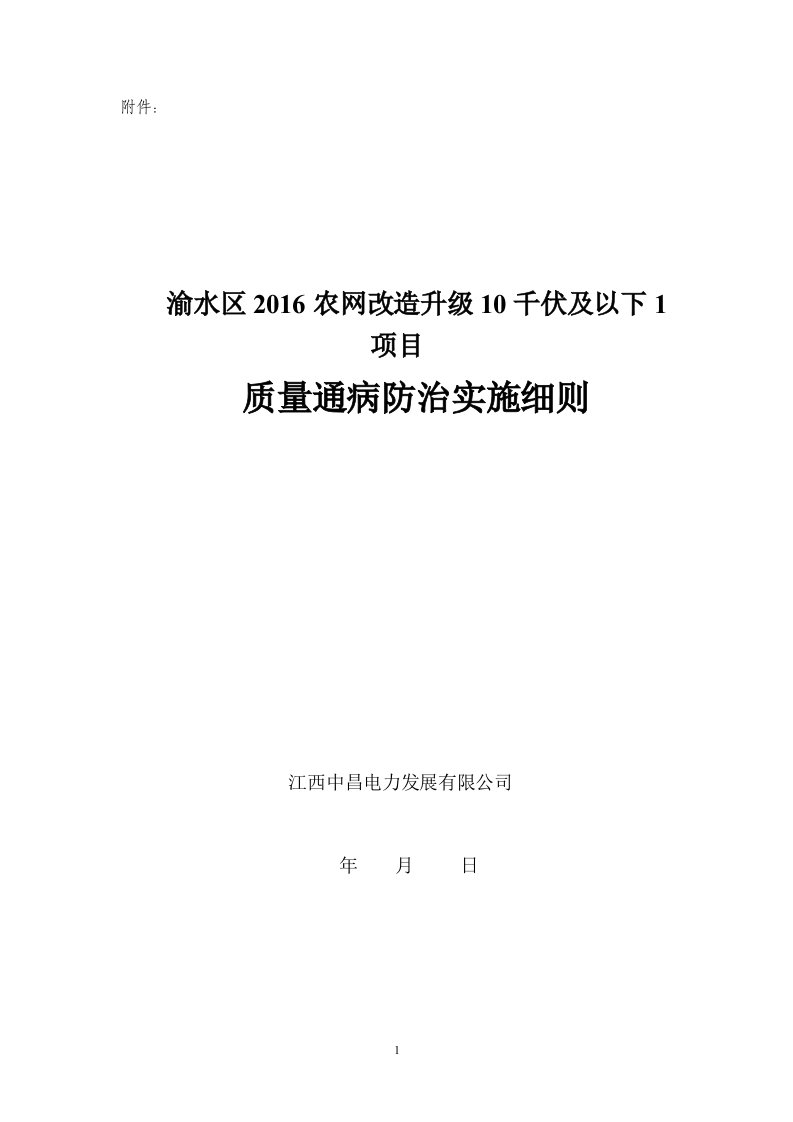 附件：

渝水区 2016 农网改造升级 10 千伏及以下 1 项目

质量通病防治实施细则

江西中昌电力发展有限公司

年　　月　　日

1